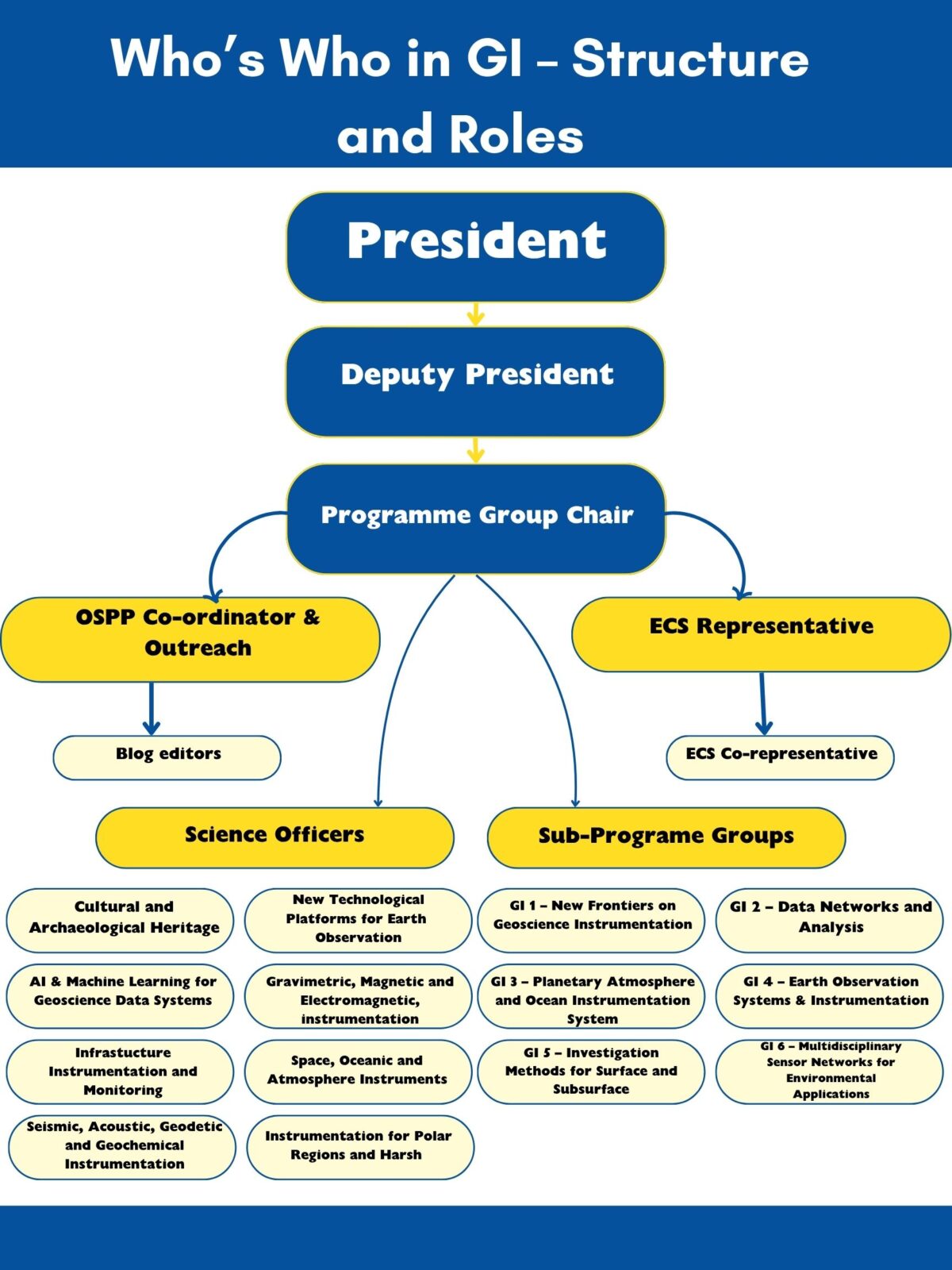 Who's Who in GI – Structure and Roles

President

Deputy President

Programme Group Chair

OSPP Co-ordinator & Outreach

ECS Representative

Blog editors

ECS Co-representative

Science Officers

Sub-Programe Groups

Cultural and Archaeological Heritage

New Technological Platforms for Earth Observation

AI & Machine Learning for Geoscience Data Systems

Gravimetric, Magnetic and Electromagnetic, instrumentation

Infrastucture Instrumentation and Monitoring

Space, Oceanic and Atmosphere Instruments

Seismic, Acoustic, Geodetic and Geochemical Instrumentation

Instrumentation for Polar Regions and Harsh

GI 1 – New Frontiers on Geoscience Instrumentation

GI 2 – Data Networks and Analysis

GI 3 – Planetary Atmosphere and Ocean Instrumentation System

GI 4 – Earth Observation Systems & Instrumentation

GI 5 – Investigation Methods for Surface and Subsurface

GI 6 – Multidisciplinary Sensor Networks for Environmental Applications